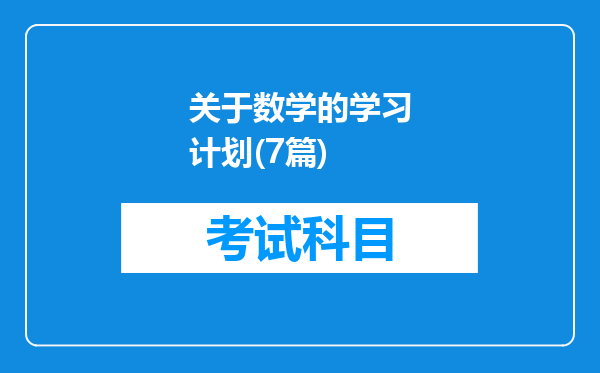 关于数学的学习计划(7篇)

考试科目